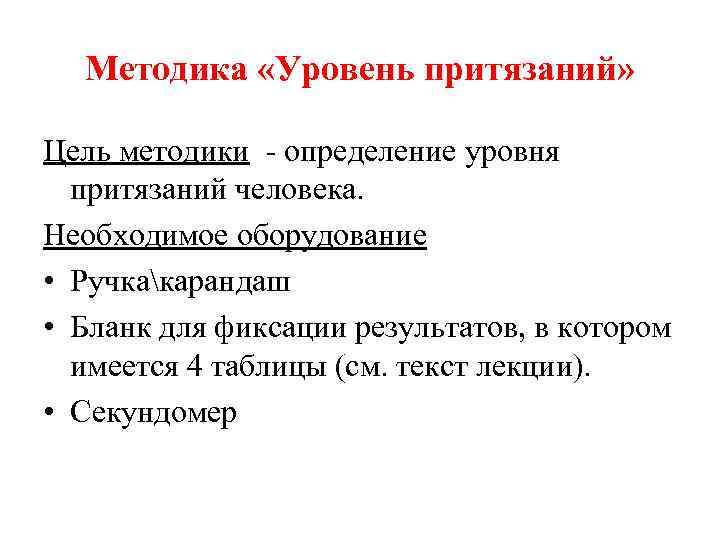 Методика «Уровень притязаний»

Цель методики - определение уровня притязаний человека.

Необходимое оборудование

• Ручка\карандаш
• Бланк для фиксации результатов, в котором имеется 4 таблицы (см. текст лекции).
• Секундомер